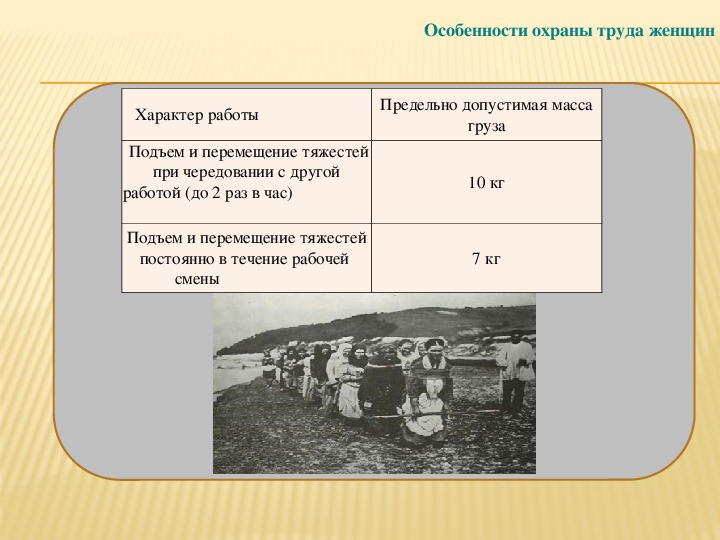 Особенности охраны труда женщин

| Характер работы | Предельно допустимая масса груза |
|---|---|
| Подъем и перемещение тяжестей при чередовании с другой работой (до 2 раз в час) | 10 кг |
| Подъем и перемещение тяжестей постоянно в течение рабочей смены | 7 кг |